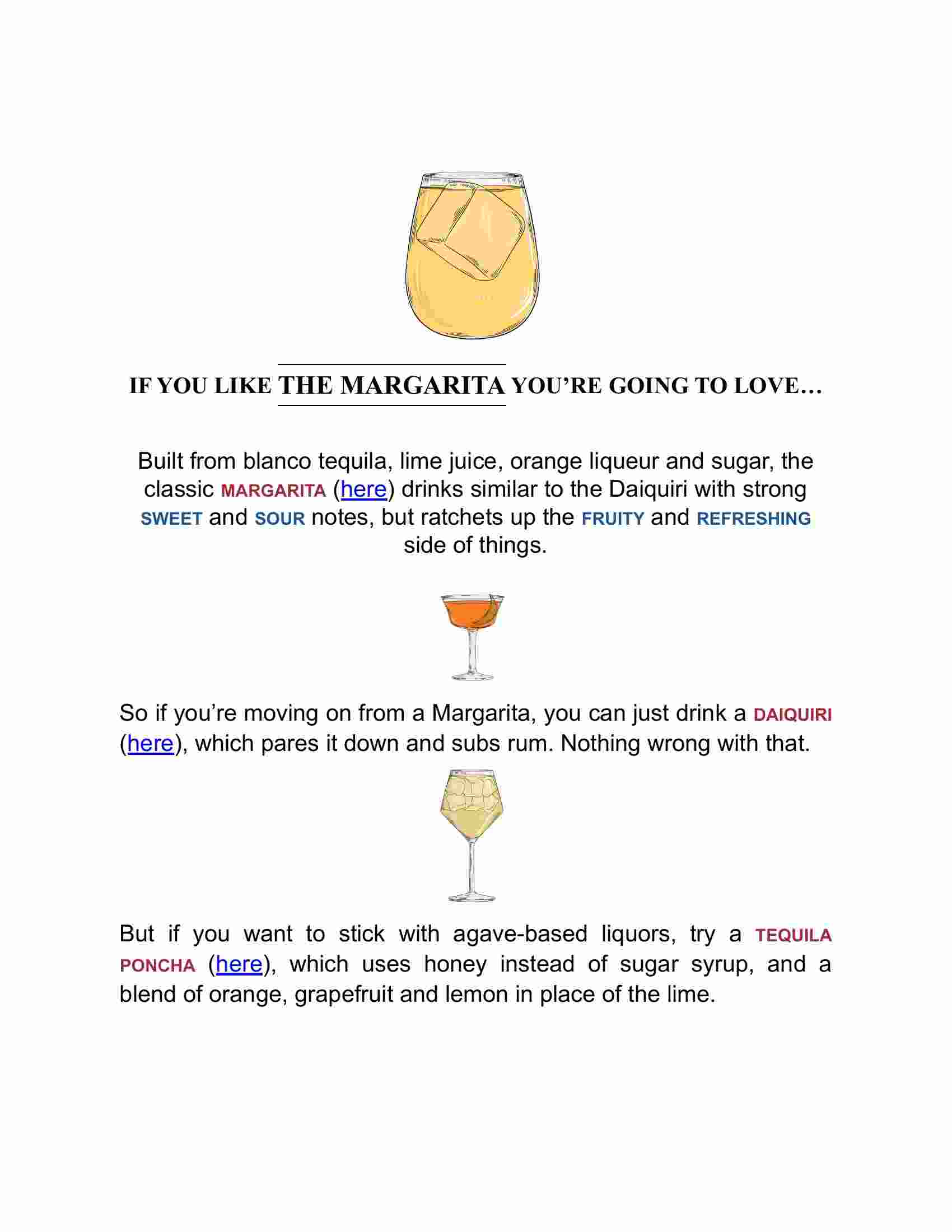 IF YOU LIKE THE MARGARITA YOU'RE GOING TO LOVE…

Built from blanco tequila, lime juice, orange liqueur and sugar, the classic MARGARITA (here) drinks similar to the Daiquiri with strong SWEET and SOUR notes, but ratchets up the FRUITY and REFRESHING side of things.

So if you're moving on from a Margarita, you can just drink a DAIQUIRI (here), which pares it down and subs rum. Nothing wrong with that.

But if you want to stick with agave-based liquors, try a TEQUILA PONCHA (here), which uses honey instead of sugar syrup, and a blend of orange, grapefruit and lemon in place of the lime.